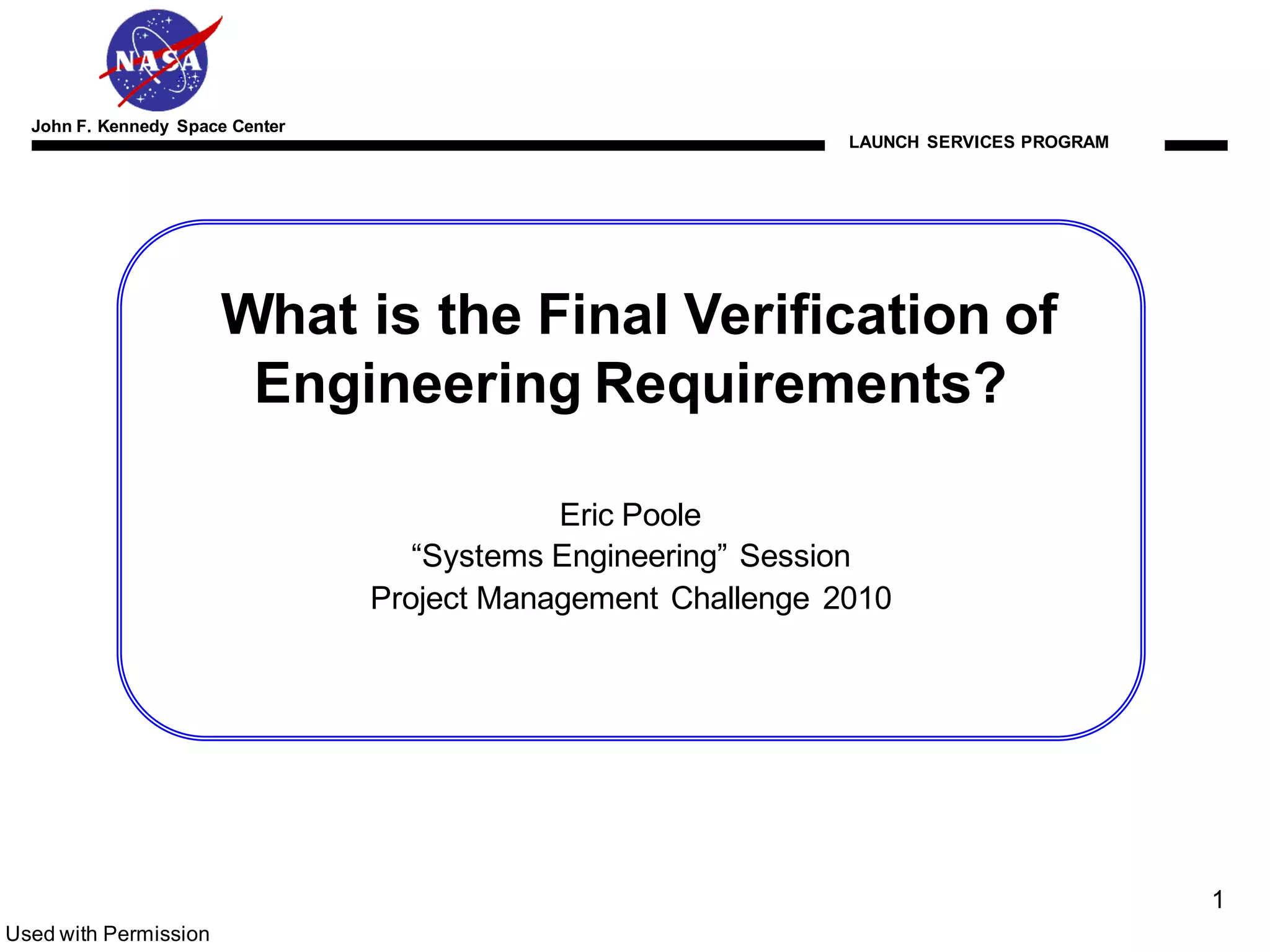 NASA

John F. Kennedy Space Center

LAUNCH SERVICES PROGRAM

What is the Final Verification of Engineering Requirements?

Eric Poole
“Systems Engineering” Session
Project Management Challenge 2010

1

Used with Permission